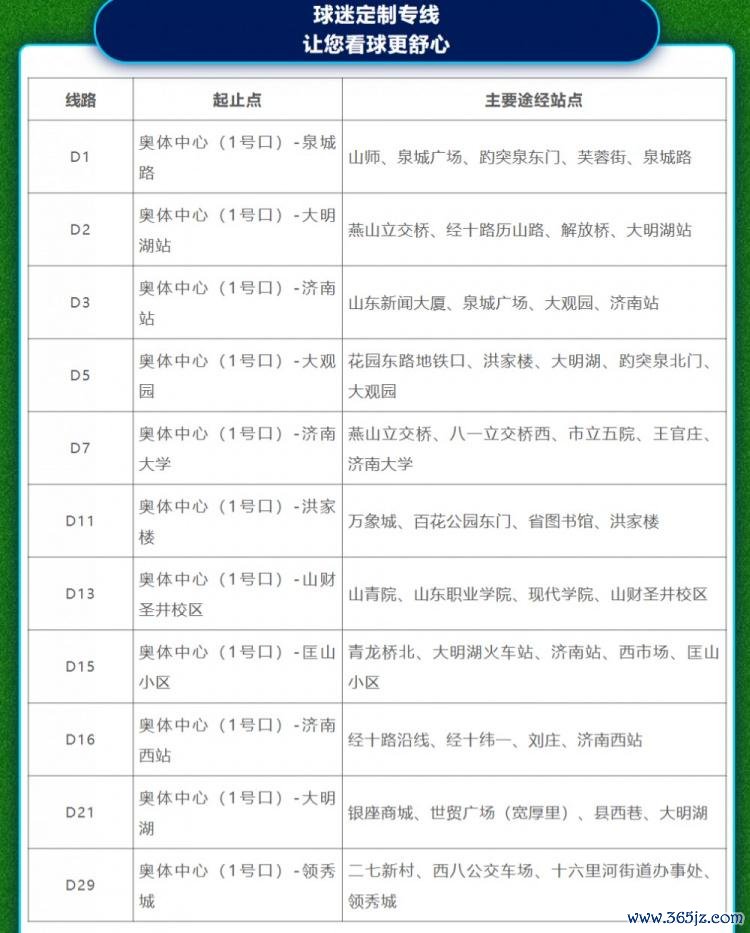 球迷定制专线
让您看球更舒心

| 线路 | 起止点 | 主要途经站点 |
|---|---|---|
| D1 | 奥体中心（1号口）-泉城路 | 山师、泉城广场、趵突泉东门、芙蓉街、泉城路 |
| D2 | 奥体中心（1号口）-大明湖站 | 燕山立交桥、经十路历山路、解放桥、大明湖站 |
| D3 | 奥体中心（1号口）-济南站 | 山东新闻大厦、泉城广场、大观园、济南站 |
| D5 | 奥体中心（1号口）-大观园 | 花园东路地铁口、洪家楼、大明湖、趵突泉北门、大观园 |
| D7 | 奥体中心（1号口）-济南大学 | 燕山立交桥、八一立交桥西、市立五院、王官庄、济南大学 |
| D11 | 奥体中心（1号口）-洪家楼 | 万象城、百花公园东门、省图书馆、洪家楼 |
| D13 | 奥体中心（1号口）-山财圣井校区 | 山青院、山东职业学院、现代学院、山财圣井校区 |
| D15 | 奥体中心（1号口）-匡山小区 | 青龙桥北、大明湖火车站、济南站、西市场、匡山小区 |
| D16 | 奥体中心（1号口）-济南西站 | 经十路沿线、经十纬一、刘庄、济南西站 |
| D21 | 奥体中心（1号口）-大明湖 | 银座商城、世贸广场（宽厚里）、县西巷、大明湖 |
| D29 | 奥体中心（1号口）-领秀城 | 二七新村、西八公交车场、十六里河街道办事处、领秀城 |

www.365jz.com